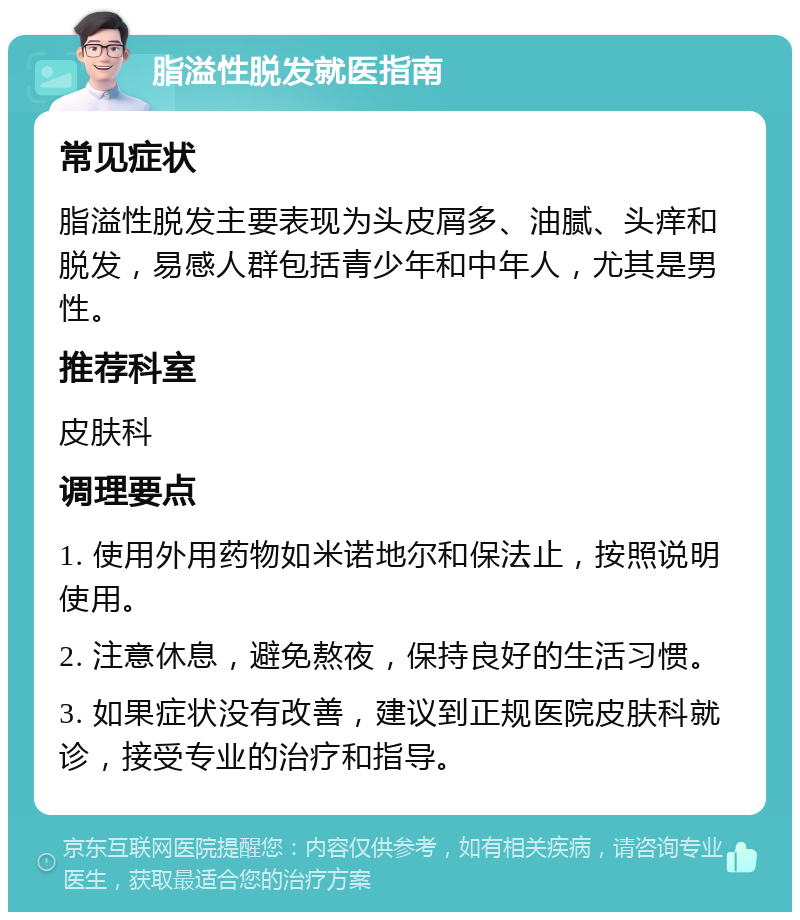 脂溢性脱发就医指南

常见症状

脂溢性脱发主要表现为头皮屑多、油腻、头痒和脱发，易感人群包括青少年和中年人，尤其是男性。

推荐科室

皮肤科

调理要点

1. 使用外用药物如米诺地尔和保法止，按照说明使用。

2. 注意休息，避免熬夜，保持良好的生活习惯。

3. 如果症状没有改善，建议到正规医院皮肤科就诊，接受专业的治疗和指导。

京东互联网医院提醒您：内容仅供参考，如有相关疾病，请咨询专业医生，获取最适合您的治疗方案